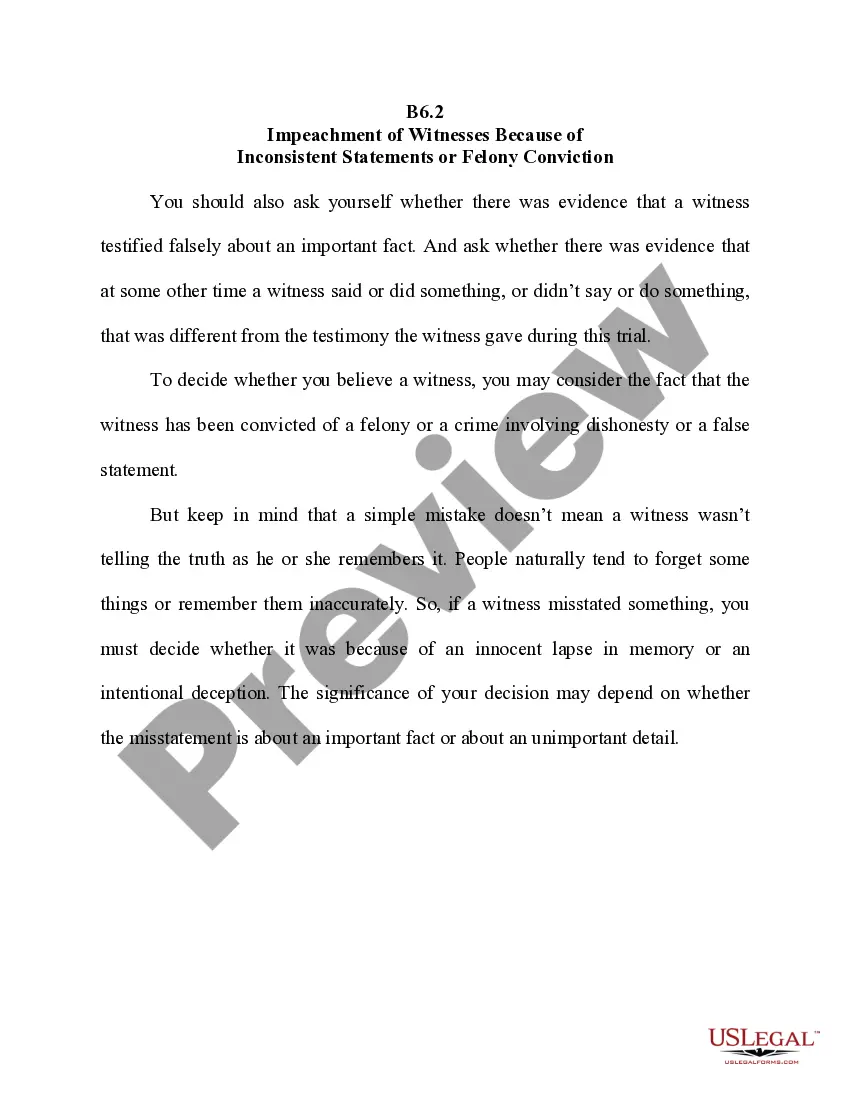 B6.2
Impeachment of Witnesses Because of
Inconsistent Statements or Felony Conviction

You should also ask yourself whether there was evidence that a witness testified falsely about an important fact. And ask whether there was evidence that at some other time a witness said or did something, or didn't say or do something, that was different from the testimony the witness gave during this trial.

To decide whether you believe a witness, you may consider the fact that the witness has been convicted of a felony or a crime involving dishonesty or a false statement.

But keep in mind that a simple mistake doesn't mean a witness wasn't telling the truth as he or she remembers it. People naturally tend to forget some things or remember them inaccurately. So, if a witness misstated something, you must decide whether it was because of an innocent lapse in memory or an intentional deception. The significance of your decision may depend on whether the misstatement is about an important fact or about an unimportant detail.

Preview

USLegal™
USLEGALFORMS.COM